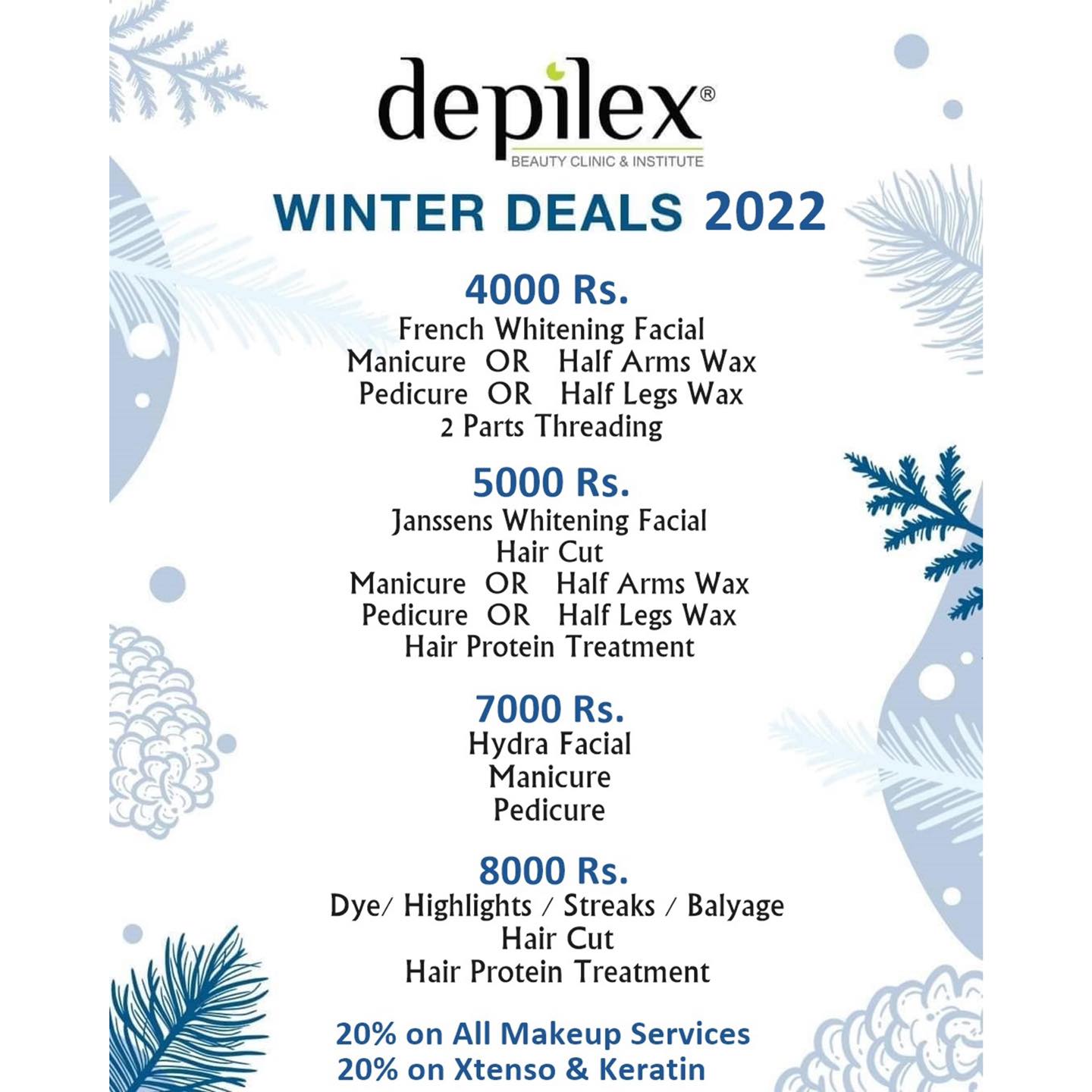 depilex®
BEAUTY CLINIC & INSTITUTE

WINTER DEALS 2022

4000 Rs.
French Whitening Facial
Manicure OR Half Arms Wax
Pedicure OR Half Legs Wax
2 Parts Threading

5000 Rs.
Janssens Whitening Facial
Hair Cut
Manicure OR Half Arms Wax
Pedicure OR Half Legs Wax
Hair Protein Treatment

7000 Rs.
Hydra Facial
Manicure
Pedicure

8000 Rs.
Dye/ Highlights / Streaks / Balyage
Hair Cut
Hair Protein Treatment

20% on All Makeup Services
20% on Xtenso & Keratin